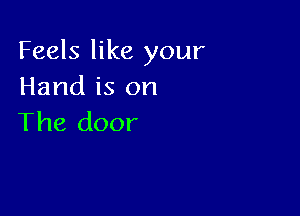 Feels like your
Hand is on
The door